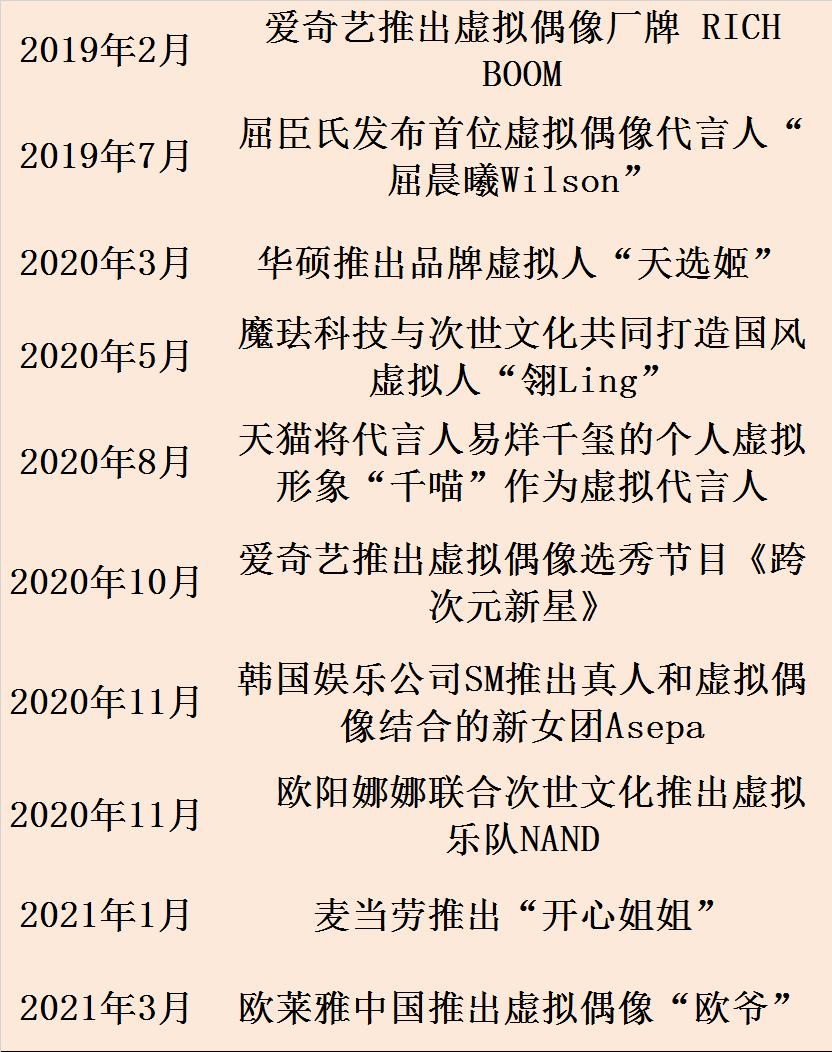 | 2019年2月 | 爱奇艺推出虚拟偶像厂牌 RICH BOOM |
|---|---|
| 2019年7月 | 屈臣氏发布首位虚拟偶像代言人“屈晨曦Wilson” |
| 2020年3月 | 华硕推出品牌虚拟人“天选姬” |
| 2020年5月 | 魔珐科技与次世文化共同打造国风虚拟人“翎Ling” |
| 2020年8月 | 天猫将代言人易烊千玺的个人虚拟形象“千喵”作为虚拟代言人 |
| 2020年10月 | 爱奇艺推出虚拟偶像选秀节目《跨次元新星》 |
| 2020年11月 | 韩国娱乐公司SM推出真人和虚拟偶像结合的新女团Asepa |
| 2020年11月 | 欧阳娜娜联合次世文化推出虚拟乐队NAND |
| 2021年1月 | 麦当劳推出“开心姐姐” |
| 2021年3月 | 欧莱雅中国推出虚拟偶像“欧爷” |